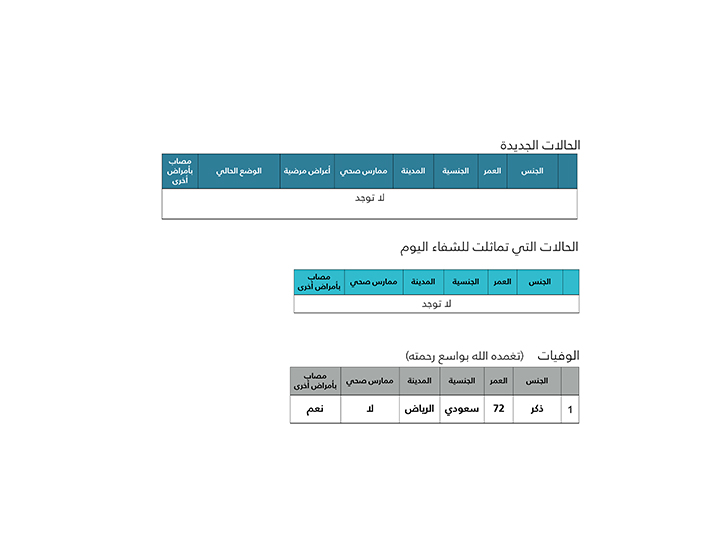 الحالات الجديدة

| | الجنس | العمر | الجنسية | المدينة | ممارس صحي | أعراض مرضية | الوضع الحالي | مصاب بأمراض أخرى |
|---|---|---|---|---|---|---|---|---|
| لا توجد | | | | | | | | |

الحالات التي تماثلت للشفاء اليوم

| | الجنس | العمر | الجنسية | المدينة | ممارس صحي | مصاب بأمراض أخرى |
|---|---|---|---|---|---|---|
| لا توجد | | | | | | |

الوفيات (تغمده الله بواسع رحمته)

| | الجنس | العمر | الجنسية | المدينة | ممارس صحي | مصاب بأمراض أخرى |
|---|---|---|---|---|---|---|
| 1 | ذكر | 72 | سعودي | الرياض | لا | نعم |